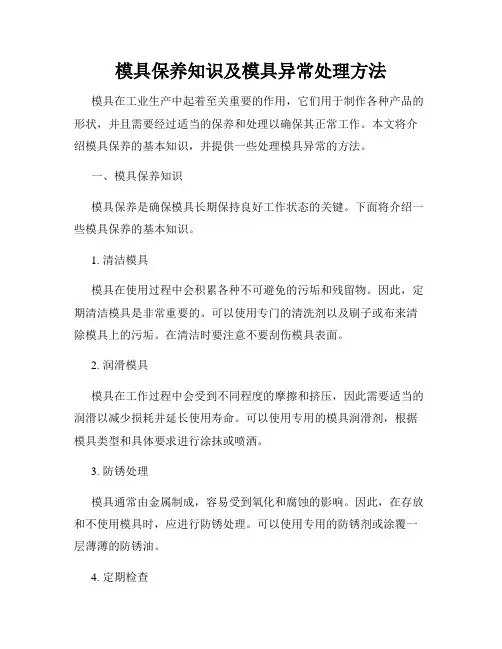 模具保养知识及模具异常处理方法

模具在工业生产中起着至关重要的作用，它们用于制作各种产品的形状，并且需要经过适当的保养和处理以确保其正常工作。本文将介绍模具保养的基本知识，并提供一些处理模具异常的方法。

一、模具保养知识

模具保养是确保模具长期保持良好工作状态的关键。下面将介绍一些模具保养的基本知识。

1. 清洁模具

模具在使用过程中会积累各种不可避免的污垢和残留物。因此，定期清洁模具是非常重要的。可以使用专门的清洗剂以及刷子或布来清除模具上的污垢。在清洁时要注意不要刮伤模具表面。

2. 润滑模具

模具在工作过程中会受到不同程度的摩擦和挤压，因此需要适当的润滑以减少损耗并延长使用寿命。可以使用专用的模具润滑剂，根据模具类型和具体要求进行涂抹或喷洒。

3. 防锈处理

模具通常由金属制成，容易受到氧化和腐蚀的影响。因此，在存放和不使用模具时，应进行防锈处理。可以使用专用的防锈剂或涂覆一层薄薄的防锈油。

4. 定期检查